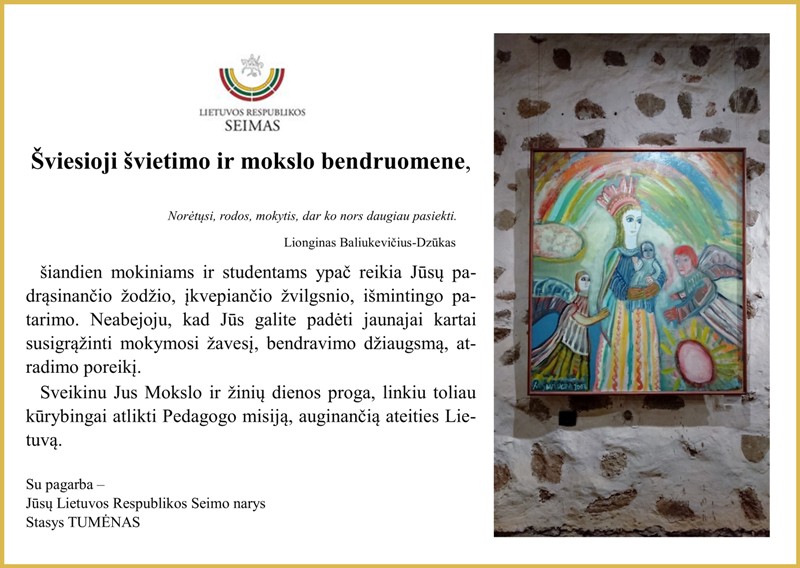 LIETUVOS RESPUBLIKOS
SEIMAS

Šviesioji švietimo ir mokslo bendruomene,

Norėtųsi, rodos, mokytis, dar ko nors daugiau pasiekti.

Lionginas Baliukevičius-Dzūkas

šiandien mokiniams ir studentams ypač reikia Jūsų padrąsinančio žodžio, įkvepiančio žvilgsnio, išmintingo patarimo. Neabejoju, kad Jūs galite padėti jaunajai kartai susigrąžinti mokymosi žavesį, bendravimo džiaugsmą, atradimo poreikį.

Sveikinu Jus Mokslo ir žinių dienos proga, linkiu toliau kūrybingai atlikti Pedagogo misiją, auginančią ateities Lietuvą.

Su pagarba –
Jūsų Lietuvos Respublikos Seimo narys
Stasys TUMĖNAS